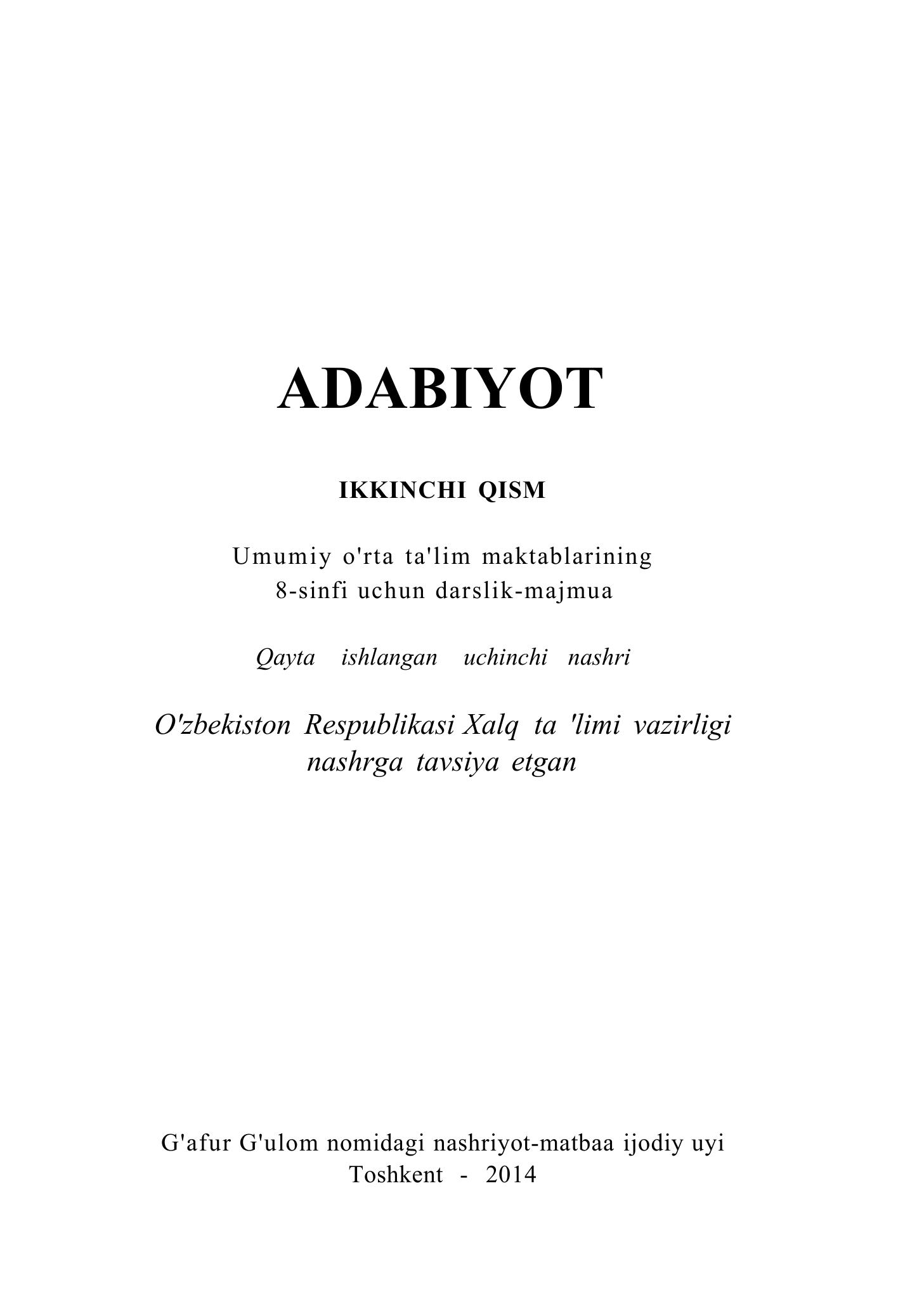 ADABIYOT

IKKINCHI QISM

Umumiy o'rta ta'lim maktablarining 8-sinfi uchun darslik-majmua

Qayta ishlangan uchinchi nashri

O'zbekiston Respublikasi Xalq ta 'limi vazirligi nashrga tavsiya etgan

G'afur G'ulom nomidagi nashriyot-matbaa ijodiy uyi
Toshkent - 2014